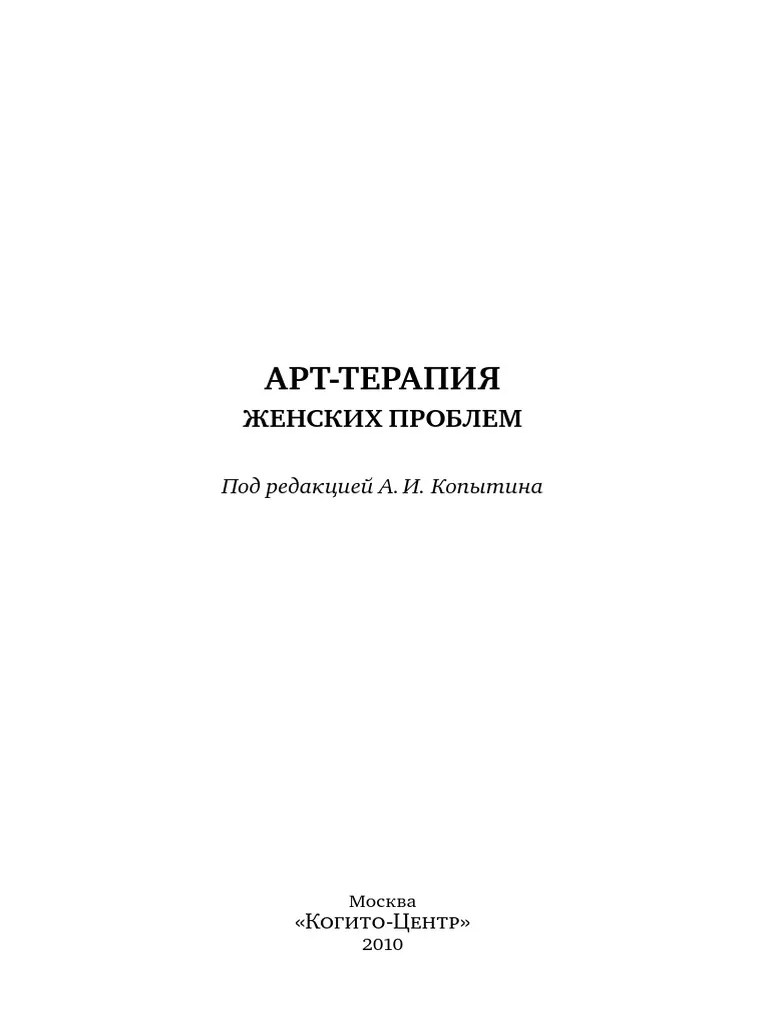 АРТ-ТЕРАПИЯ
ЖЕНСКИХ ПРОБЛЕМ

Под редакцией А. И. Копытина

Москва
«Когито-Центр»
2010